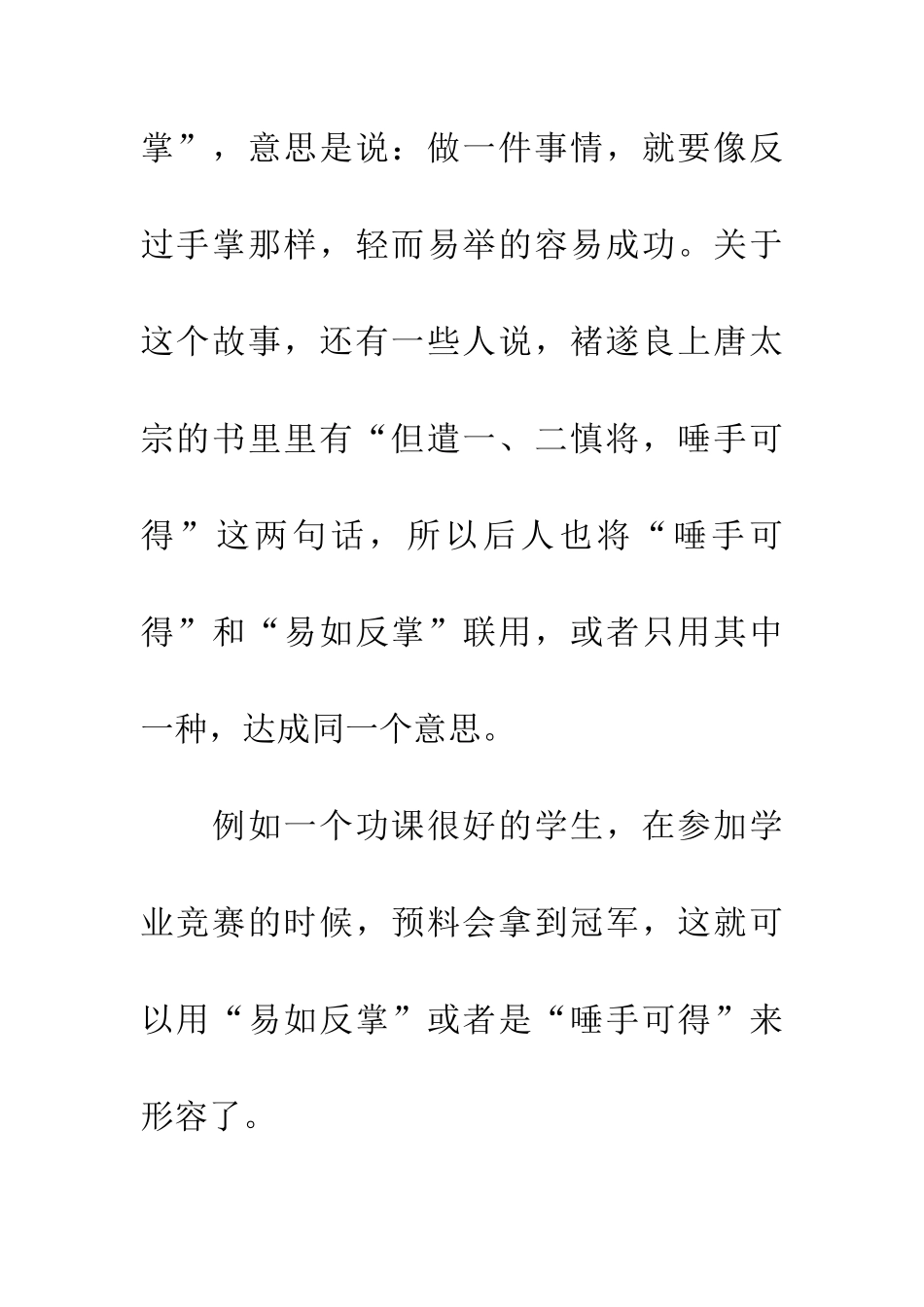 掌”，意思是说：做一件事情，就要像反过手掌那样，轻而易举的容易成功。关于这个故事，还有一些人说，褚遂良上唐太宗的书里里有“但遣一、二慎将，唾手可得”这两句话，所以后人也将“唾手可得”和“易如反掌”联用，或者只用其中一种，达成同一个意思。

例如一个功课很好的学生，在参加学业竞赛的时候，预料会拿到冠军，这就可以用“易如反掌”或者是“唾手可得”来形容了。